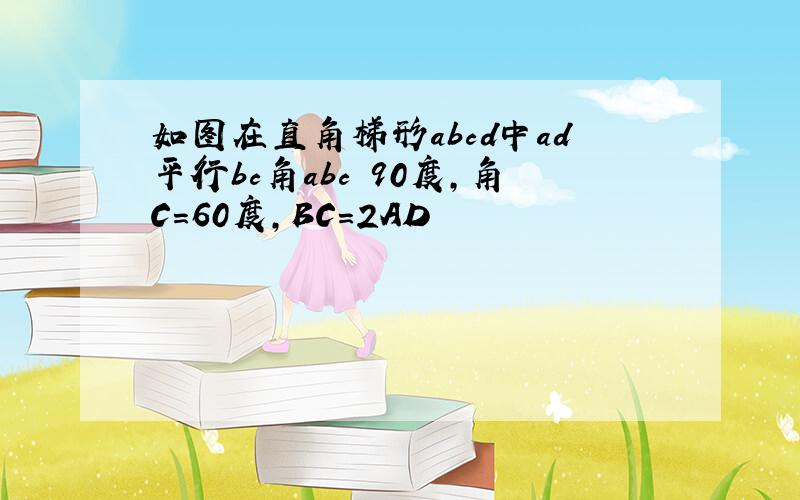 如图在直角梯形abcd中ad平行bc角abc 90度，角C=60度，BC=2AD